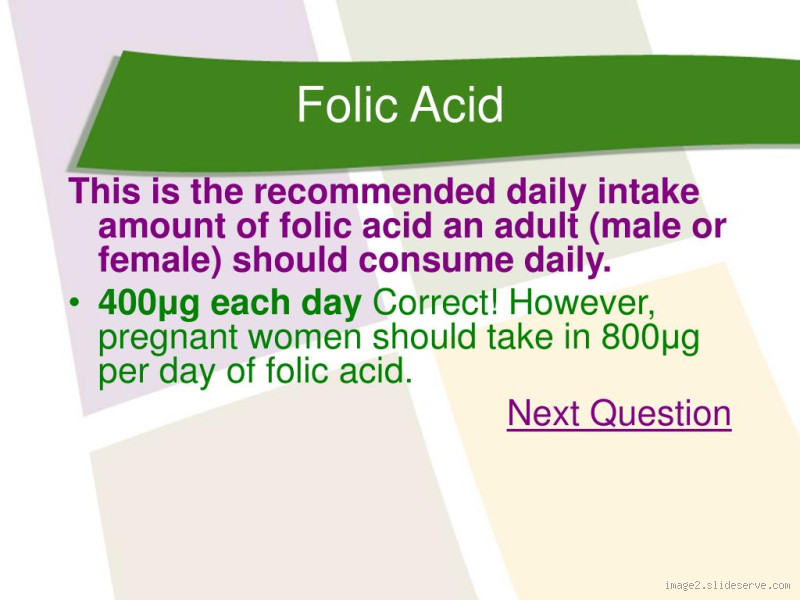 Folic Acid

This is the recommended daily intake amount of folic acid an adult (male or female) should consume daily.

• 400μg each day Correct! However, pregnant women should take in 800μg per day of folic acid.

Next Question

image2.slideserve.com